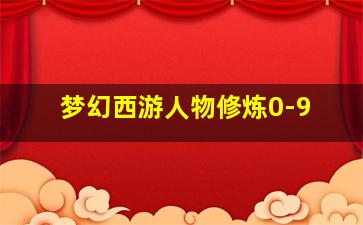 梦幻西游人物修炼0-9